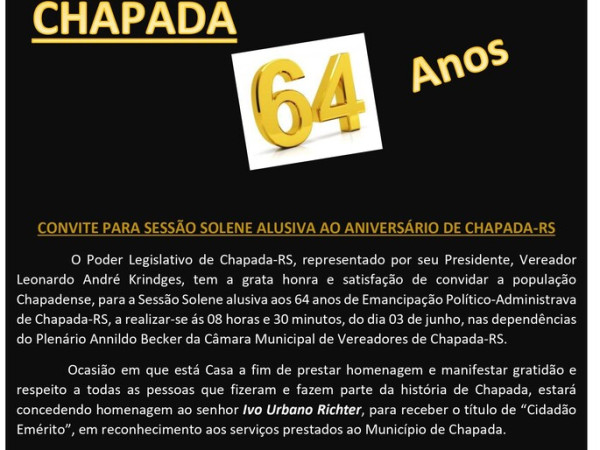 CHAPADA

64

Anos

CONVITE PARA SESSÃO SOLENE ALUSIVA AO ANIVERSÁRIO DE CHAPADA-RS

O Poder Legislativo de Chapada-RS, representado por seu Presidente, Vereador Leonardo André Krindges, tem a grata honra e satisfação de convidar a população Chapadense, para a Sessão Solene alusiva aos 64 anos de Emancipação Político-Administrava de Chapada-RS, a realizar-se ás 08 horas e 30 minutos, do dia 03 de junho, nas dependências do Plenário Annildo Becker da Câmara Municipal de Vereadores de Chapada-RS.

Ocasião em que está Casa a fim de prestar homenagem e manifestar gratidão e respeito a todas as pessoas que fizeram e fazem parte da história de Chapada, estará concedendo homenagem ao senhor Ivo Urbano Richter, para receber o título de "Cidadão Emérito", em reconhecimento aos serviços prestados ao Município de Chapada.